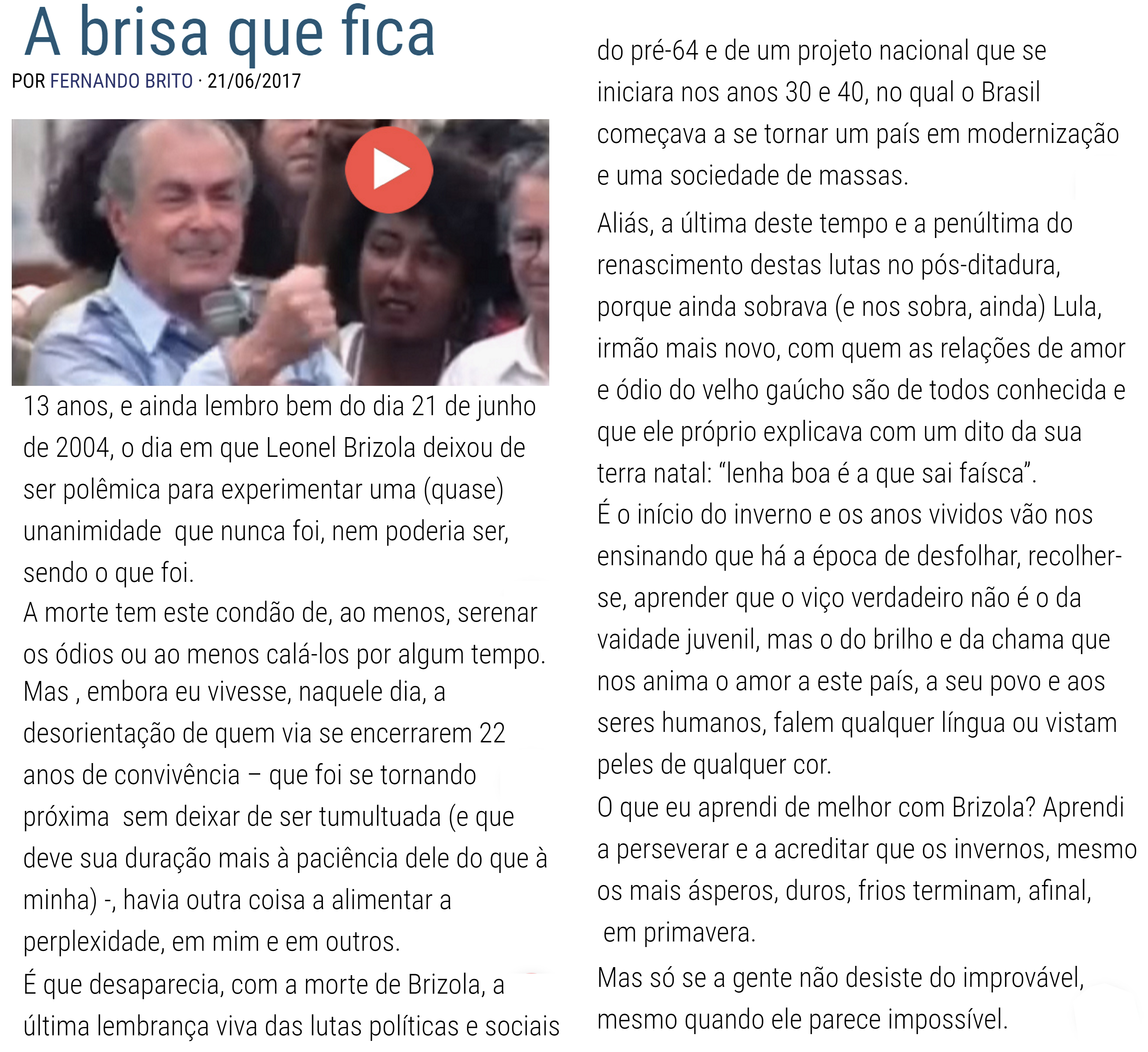 A brisa que fica

POR FERNANDO BRITO · 21/06/2017

13 anos, e ainda lembro bem do dia 21 de junho de 2004, o dia em que Leonel Brizola deixou de ser polêmica para experimentar uma (quase) unanimidade que nunca foi, nem poderia ser, sendo o que foi.

A morte tem este condão de, ao menos, serenar os ódios ou ao menos calá-los por algum tempo.

Mas , embora eu vivesse, naquele dia, a desorientação de quem via se encerrarem 22 anos de convivência – que foi se tornando próxima sem deixar de ser tumultuada (e que deve sua duração mais à paciência dele do que à minha) -, havia outra coisa a alimentar a perplexidade, em mim e em outros.

É que desaparecia, com a morte de Brizola, a última lembrança viva das lutas políticas e sociais do pré-64 e de um projeto nacional que se iniciara nos anos 30 e 40, no qual o Brasil começava a se tornar um país em modernização e uma sociedade de massas.

Aliás, a última deste tempo e a penúltima do renascimento destas lutas no pós-ditadura, porque ainda sobrava (e nos sobra, ainda) Lula, irmão mais novo, com quem as relações de amor e ódio do velho gaúcho são de todos conhecida e que ele próprio explicava com um dito da sua terra natal: "lenha boa é a que sai faísca".

É o início do inverno e os anos vividos vão nos ensinando que há a época de desfolhar, recolher-se, aprender que o viço verdadeiro não é o da vaidade juvenil, mas o do brilho e da chama que nos anima o amor a este país, a seu povo e aos seres humanos, falem qualquer língua ou vistam peles de qualquer cor.

O que eu aprendi de melhor com Brizola? Aprendi a perseverar e a acreditar que os invernos, mesmo os mais ásperos, duros, frios terminam, afinal, em primavera.

Mas só se a gente não desiste do improvável, mesmo quando ele parece impossível.